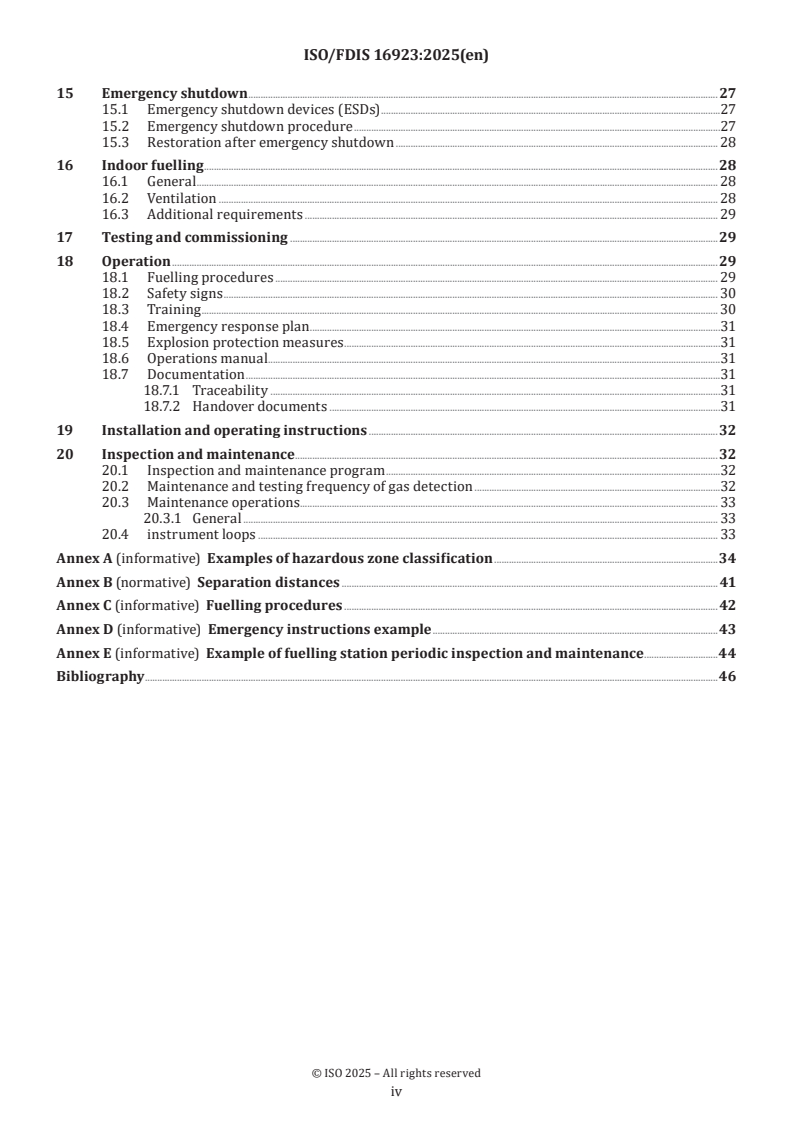 ISO/FDIS 16923:2025(en)

15 Emergency shutdown 27
15.1 Emergency shutdown devices (ESDs) 27
15.2 Emergency shutdown procedure 27
15.3 Restoration after emergency shutdown 28

16 Indoor fuelling 28
16.1 General 28
16.2 Ventilation 28
16.3 Additional requirements 29

17 Testing and commissioning 29

18 Operation 29
18.1 Fuelling procedures 29
18.2 Safety signs 30
18.3 Training 30
18.4 Emergency response plan 31
18.5 Explosion protection measures 31
18.6 Operations manual 31
18.7 Documentation 31
18.7.1 Traceability 31
18.7.2 Handover documents 31

19 Installation and operating instructions 32

20 Inspection and maintenance 32
20.1 Inspection and maintenance program 32
20.2 Maintenance and testing frequency of gas detection 32
20.3 Maintenance operations 33
20.3.1 General 33
20.4 instrument loops 33

Annex A (informative) Examples of hazardous zone classification 34

Annex B (normative) Separation distances 41

Annex C (informative) Fuelling procedures 42

Annex D (informative) Emergency instructions example 43

Annex E (informative) Example of fuelling station periodic inspection and maintenance 44

Bibliography 46

© ISO 2025 – All rights reserved
iv